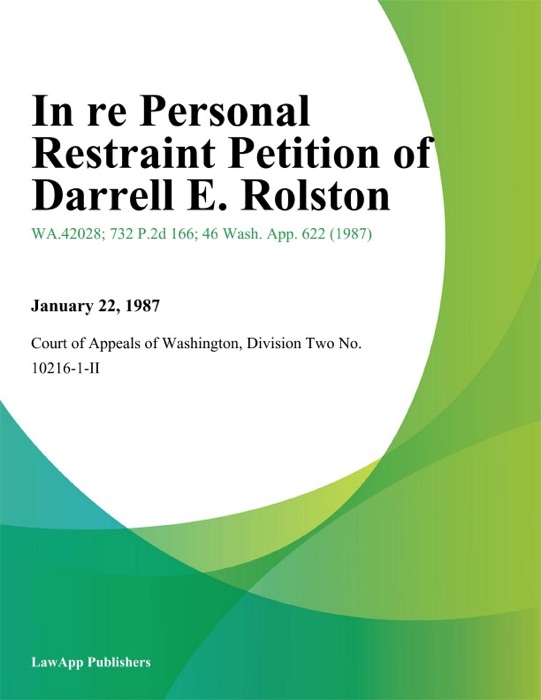 In re Personal Restraint Petition of Darrell E. Rolston

WA.42028; 732 P.2d 166; 46 Wash. App. 622 (1987)

January 22, 1987

Court of Appeals of Washington, Division Two No. 10216-1-II

LawApp Publishers